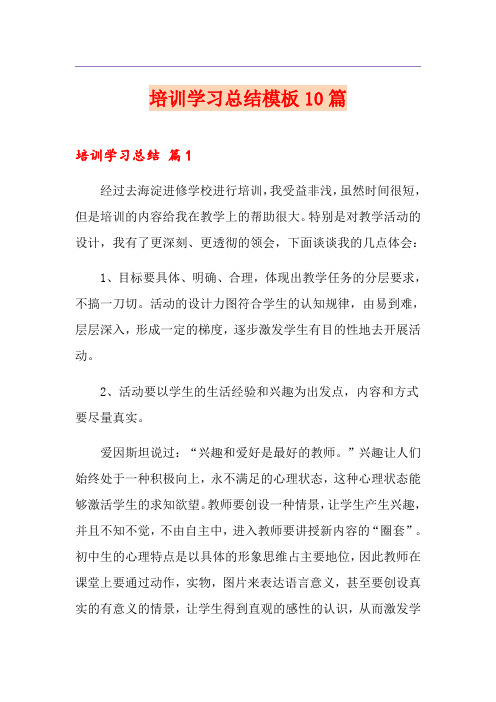 培训学习总结模板10篇

培训学习总结 篇1

经过去海淀进修学校进行培训，我受益非浅，虽然时间很短，但是培训的内容给我在教学上的帮助很大。特别是对教学活动的设计，我有了更深刻、更透彻的领会，下面谈谈我的几点体会：

1、目标要具体、明确、合理，体现出教学任务的分层要求，不搞一刀切。活动的设计力图符合学生的认知规律，由易到难，层层深入，形成一定的梯度，逐步激发学生有目的性地去开展活动。

2、活动要以学生的生活经验和兴趣为出发点，内容和方式要尽量真实。

爱因斯坦说过：“兴趣和爱好是最好的教师。”兴趣让人们始终处于一种积极向上，永不满足的心理状态，这种心理状态能够激活学生的求知欲望。教师要创设一种情景，让学生产生兴趣，并且不知不觉，不由自主中，进入教师要讲授新内容的“圈套”。初中生的心理特点是以具体的形象思维占主要地位，因此教师在课堂上要通过动作，实物，图片来表达语言意义，甚至要创设真实的有意义的情景，让学生得到直观的感性的认识，从而激发学